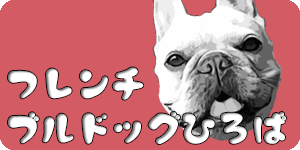 フレンチ
ブルドッグひろば